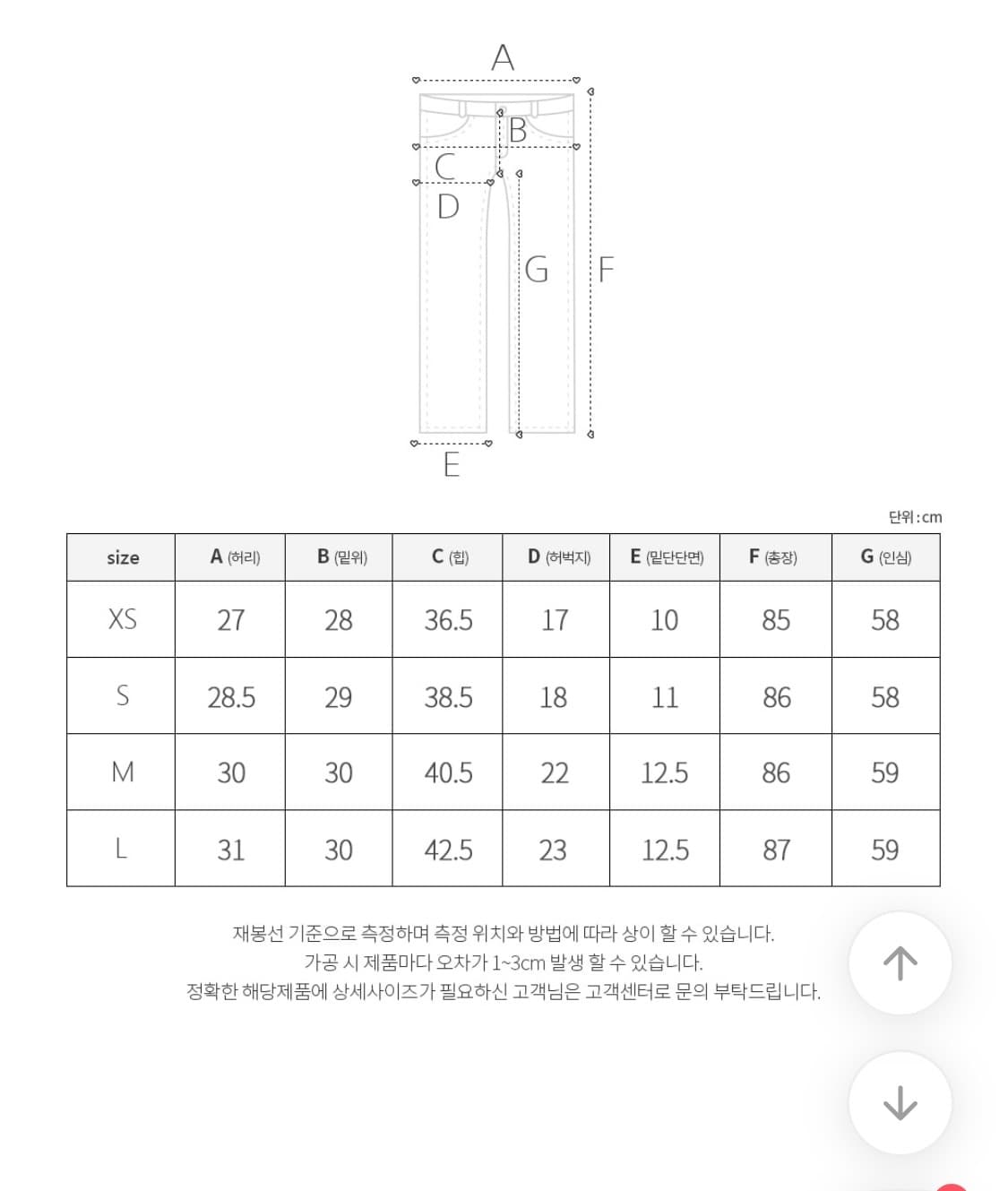 A

B

C

D

G

F

E

단위 : cm

| size | A (허리) | B (밑위) | C (힙) | D (허벅지) | E (밑단단면) | F (총장) | G (인심) |
|---|---|---|---|---|---|---|---|
| XS | 27 | 28 | 36.5 | 17 | 10 | 85 | 58 |
| S | 28.5 | 29 | 38.5 | 18 | 11 | 86 | 58 |
| M | 30 | 30 | 40.5 | 22 | 12.5 | 86 | 59 |
| L | 31 | 30 | 42.5 | 23 | 12.5 | 87 | 59 |

재봉선 기준으로 측정하며 측정 위치와 방법에 따라 상이 할 수 있습니다.
가공 시 제품마다 오차가 1~3cm 발생 할 수 있습니다.
정확한 해당제품에 상세사이즈가 필요하신 고객님은 고객센터로 문의 부탁드립니다.